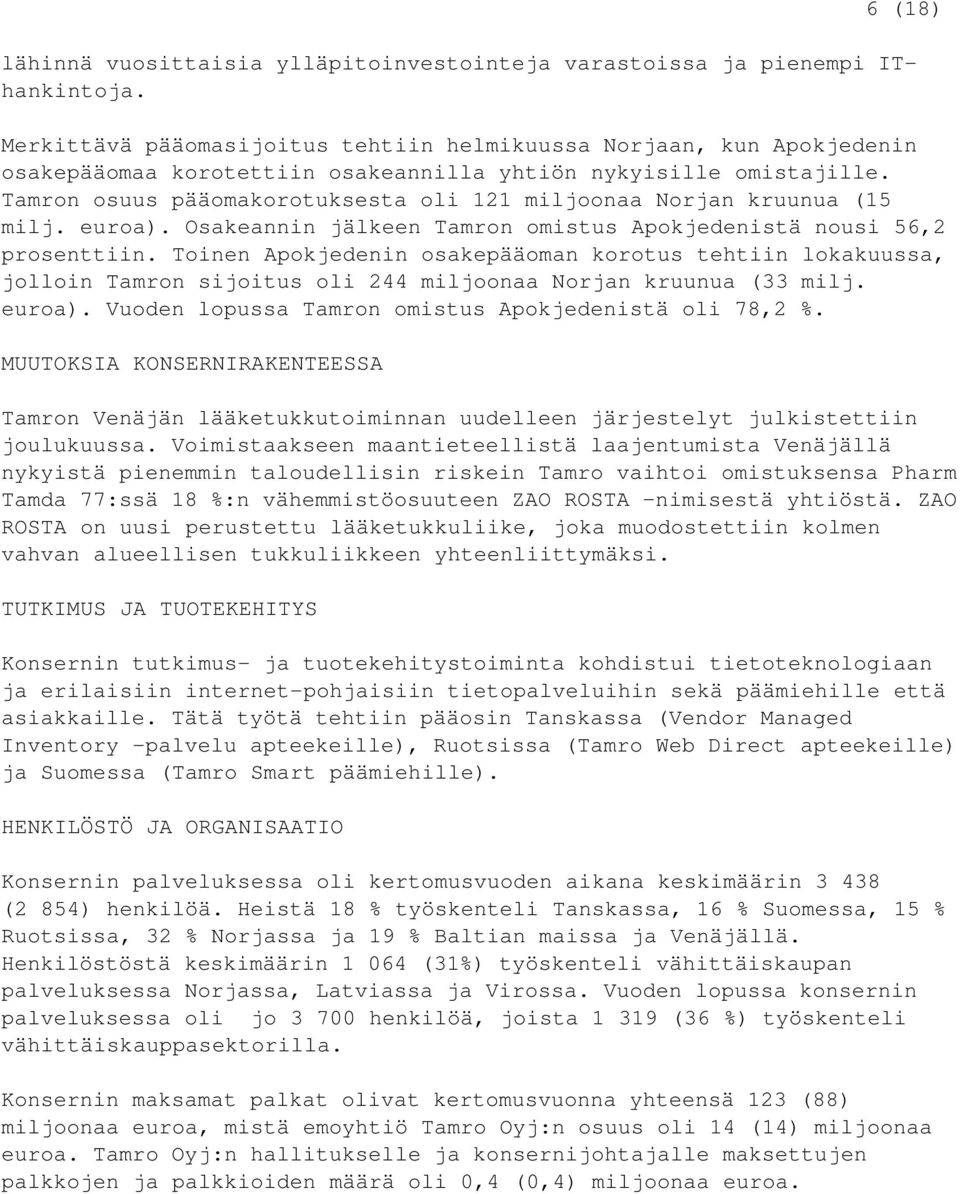 6 (18)

lähinnä vuosittaisia ylläpitoinvestointeja varastoissa ja pienempi IT-hankintoja.

Merkittävä pääomasijoitus tehtiin helmikuussa Norjaan, kun Apokjedenin osakepääomaa korotettiin osakeannilla yhtiön nykyisille omistajille. Tamron osuus pääomakorotuksesta oli 121 miljoonaa Norjan kruunua (15 milj. euroa). Osakeannin jälkeen Tamron omistus Apokjedenistä nousi 56,2 prosenttiin. Toinen Apokjedenin osakepääoman korotus tehtiin lokakuussa, jolloin Tamron sijoitus oli 244 miljoonaa Norjan kruunua (33 milj. euroa). Vuoden lopussa Tamron omistus Apokjedenistä oli 78,2 %.

MUUTOKSIA KONSERNIRAKENTEESSA

Tamron Venäjän lääketukkutoiminnan uudelleen järjestelyt julkistettiin joulukuussa. Voimistaakseen maantieteellistä laajentumista Venäjällä nykyistä pienemmin taloudellisin riskein Tamro vaihtoi omistuksensa Pharm Tamda 77:ssä 18 %:n vähemmistöosuuteen ZAO ROSTA -nimisestä yhtiöstä. ZAO ROSTA on uusi perustettu lääketukkuliike, joka muodostettiin kolmen vahvan alueellisen tukkuliikkeen yhteenliittymäksi.

TUTKIMUS JA TUOTEKEHITYS

Konsernin tutkimus- ja tuotekehitystoiminta kohdistui tietoteknologiaan ja erilaisiin internet-pohjaisiin tietopalveluihin sekä päämiehille että asiakkaille. Tätä työtä tehtiin pääosin Tanskassa (Vendor Managed Inventory -palvelu apteekeille), Ruotsissa (Tamro Web Direct apteekeille) ja Suomessa (Tamro Smart päämiehille).

HENKILÖSTÖ JA ORGANISAATIO

Konsernin palveluksessa oli kertomusvuoden aikana keskimäärin 3 438 (2 854) henkilöä. Heistä 18 % työskenteli Tanskassa, 16 % Suomessa, 15 % Ruotsissa, 32 % Norjassa ja 19 % Baltian maissa ja Venäjällä. Henkilöstöstä keskimäärin 1 064 (31%) työskenteli vähittäiskaupan palveluksessa Norjassa, Latviassa ja Virossa. Vuoden lopussa konsernin palveluksessa oli jo 3 700 henkilöä, joista 1 319 (36 %) työskenteli vähittäiskauppasektorilla.

Konsernin maksamat palkat olivat kertomusvuonna yhteensä 123 (88) miljoonaa euroa, mistä emoyhtiö Tamro Oyj:n osuus oli 14 (14) miljoonaa euroa. Tamro Oyj:n hallitukselle ja konsernijohtajalle maksettujen palkkojen ja palkkioiden määrä oli 0,4 (0,4) miljoonaa euroa.